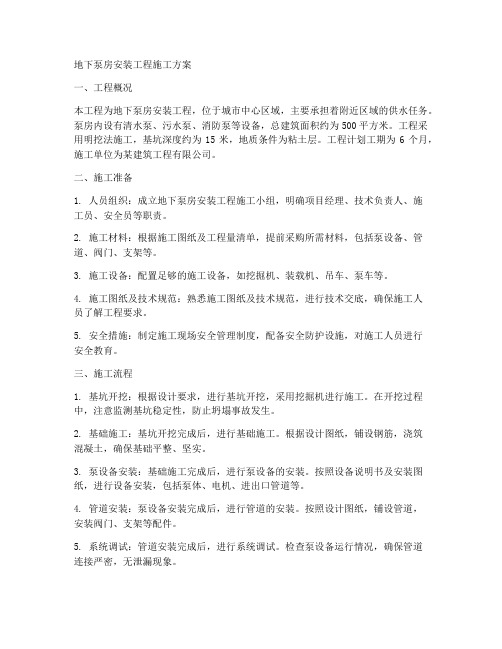 地下泵房安装工程施工方案

一、工程概况

本工程为地下泵房安装工程，位于城市中心区域，主要承担着附近区域的供水任务。泵房内设有清水泵、污水泵、消防泵等设备，总建筑面积约为 500 平方米。工程采用明挖法施工，基坑深度约为 15 米，地质条件为粘土层。工程计划工期为 6 个月，施工单位为某建筑工程有限公司。

二、施工准备

1. 人员组织：成立地下泵房安装工程施工小组，明确项目经理、技术负责人、施工员、安全员等职责。

2. 施工材料：根据施工图纸及工程量清单，提前采购所需材料，包括泵设备、管道、阀门、支架等。

3. 施工设备：配置足够的施工设备，如挖掘机、装载机、吊车、泵车等。

4. 施工图纸及技术规范：熟悉施工图纸及技术规范，进行技术交底，确保施工人员了解工程要求。

5. 安全措施：制定施工现场安全管理制度，配备安全防护设施，对施工人员进行安全教育。

三、施工流程

1. 基坑开挖：根据设计要求，进行基坑开挖，采用挖掘机进行施工。在开挖过程中，注意监测基坑稳定性，防止坍塌事故发生。

2. 基础施工：基坑开挖完成后，进行基础施工。根据设计图纸，铺设钢筋，浇筑混凝土，确保基础平整、坚实。

3. 泵设备安装：基础施工完成后，进行泵设备的安装。按照设备说明书及安装图纸，进行设备安装，包括泵体、电机、进出口管道等。

4. 管道安装：泵设备安装完成后，进行管道的安装。按照设计图纸，铺设管道，安装阀门、支架等配件。

5. 系统调试：管道安装完成后，进行系统调试。检查泵设备运行情况，确保管道连接严密，无泄漏现象。